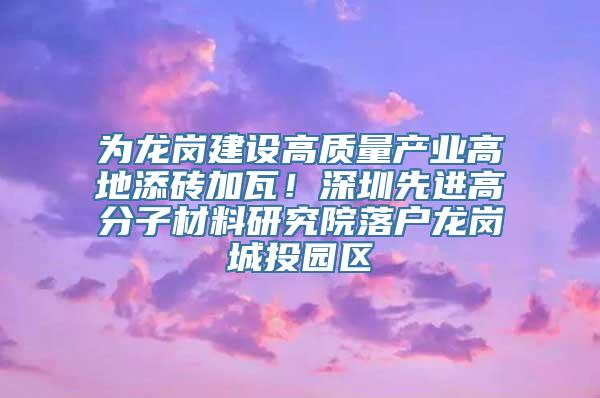 为龙岗建设高质量产业高地添砖加瓦！深圳先进高分子材料研究院落户龙岗城投园区